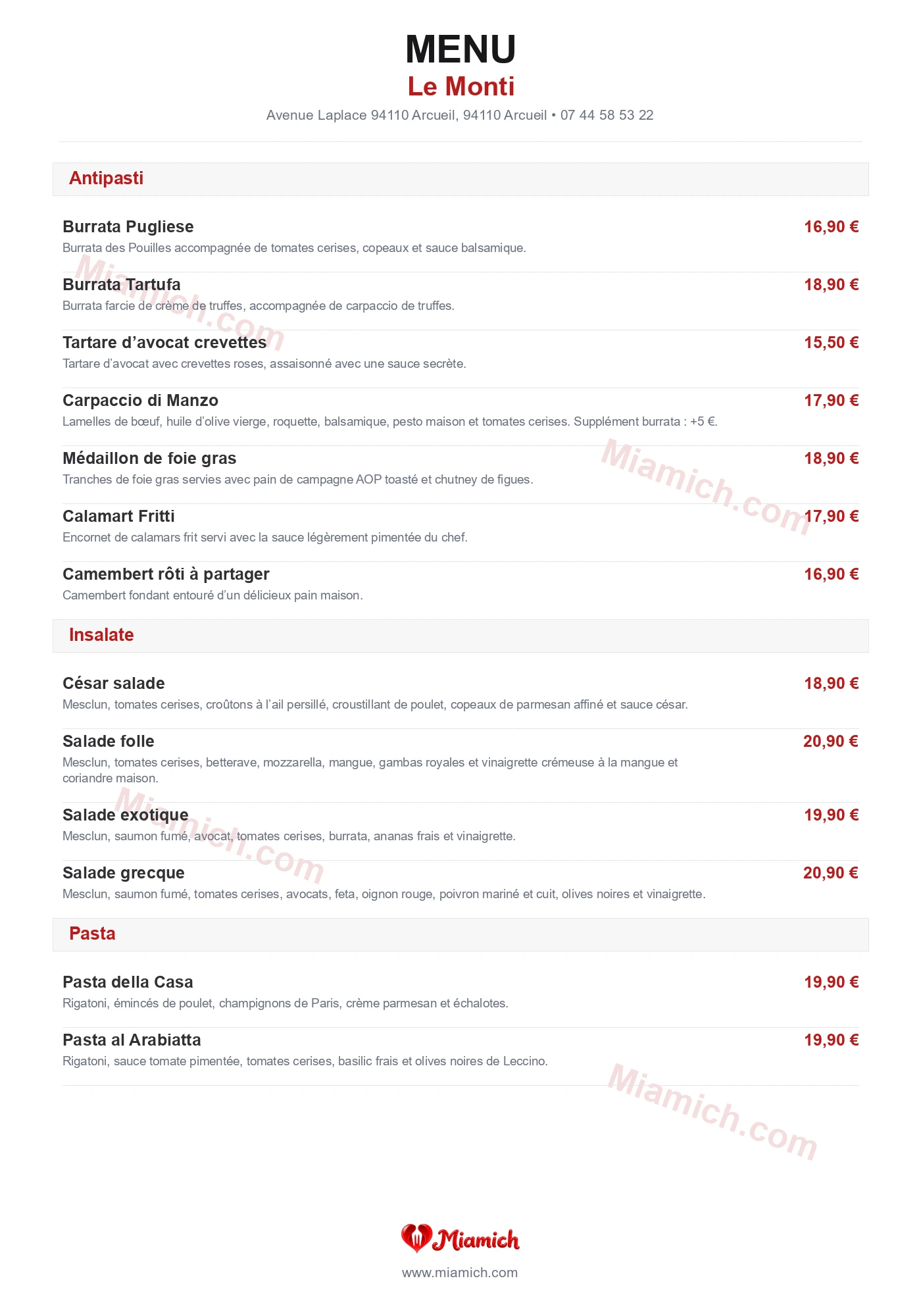 MENU
Le Monti
Avenue Laplace 94110 Arcueil, 94110 Arcueil • 07 44 58 53 22

Antipasti

Burrata Pugliese
16,90 €
Burrata des Pouilles accompagnée de tomates cerises, copeaux et sauce balsamique.

Burrata Tartufa
18,90 €
Burrata farcie de crème de truffes, accompagnée de carpaccio de truffes.

Tartare d'avocat crevettes
15,50 €
Tartare d'avocat avec crevettes roses, assaisonné avec une sauce secrète.

Carpaccio di Manzo
17,90 €
Lamelles de bœuf, huile d'olive vierge, roquette, balsamique, pesto maison et tomates cerises. Supplément burrata : +5 €.

Médaillon de foie gras
18,90 €
Tranches de foie gras servies avec pain de campagne AOP toasté et chutney de figues.

Calamart Fritti
17,90 €
Encornet de calamars frit servi avec la sauce légèrement pimentée du chef.

Camembert rôti à partager
16,90 €
Camembert fondant entouré d'un délicieux pain maison.

Insalate

César salade
18,90 €
Mesclun, tomates cerises, croûtons à l'ail persillé, croustillant de poulet, copeaux de parmesan affiné et sauce césar.

Salade folle
20,90 €
Mesclun, tomates cerises, betterave, mozzarella, mangue, gambas royales et vinaigrette crémeuse à la mangue et coriandre maison.

Salade exotique
19,90 €
Mesclun, saumon fumé, avocat, tomates cerises, burrata, ananas frais et vinaigrette.

Salade grecque
20,90 €
Mesclun, saumon fumé, tomates cerises, avocats, feta, oignon rouge, poivron mariné et cuit, olives noires et vinaigrette.

Pasta

Pasta della Casa
19,90 €
Rigatoni, émincés de poulet, champignons de Paris, crème parmesan et échalotes.

Pasta al Arabiatta
19,90 €
Rigatoni, sauce tomate pimentée, tomates cerises, basilic frais et olives noires de Leccino.

Miamich.com
Miamich.com
Miamich.com
Miamich.com

Miamich
www.miamich.com